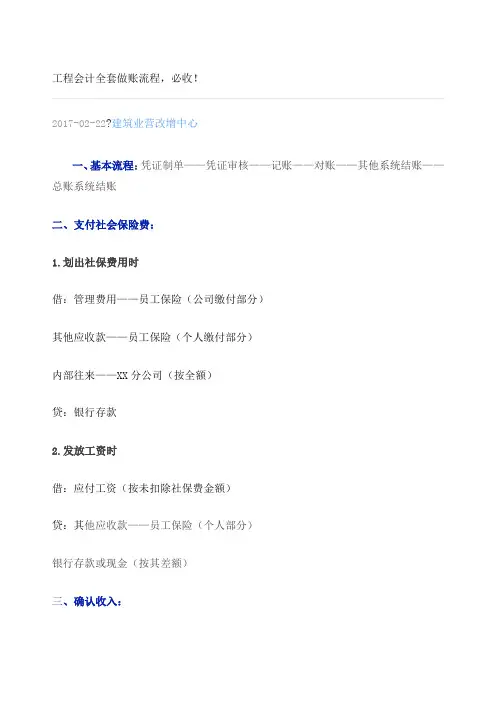 工程会计全套做账流程，必收！

2017-02-22?建筑业营改增中心

一、基本流程：凭证制单——凭证审核——记账——对账——其他系统结账——总账系统结账

二、支付社会保险费：

1.划出社保费用时

借：管理费用——员工保险（公司缴付部分）

其他应收款——员工保险（个人缴付部分）

内部往来——XX 分公司（按全额）

贷：银行存款

2.发放工资时

借：应付工资（按未扣除社保费金额）

贷：其他应收款——员工保险（个人部分）

银行存款或现金（按其差额）

三、确认收入：